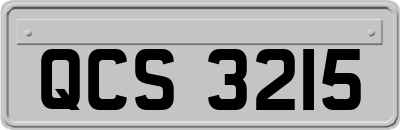 QCS 3215